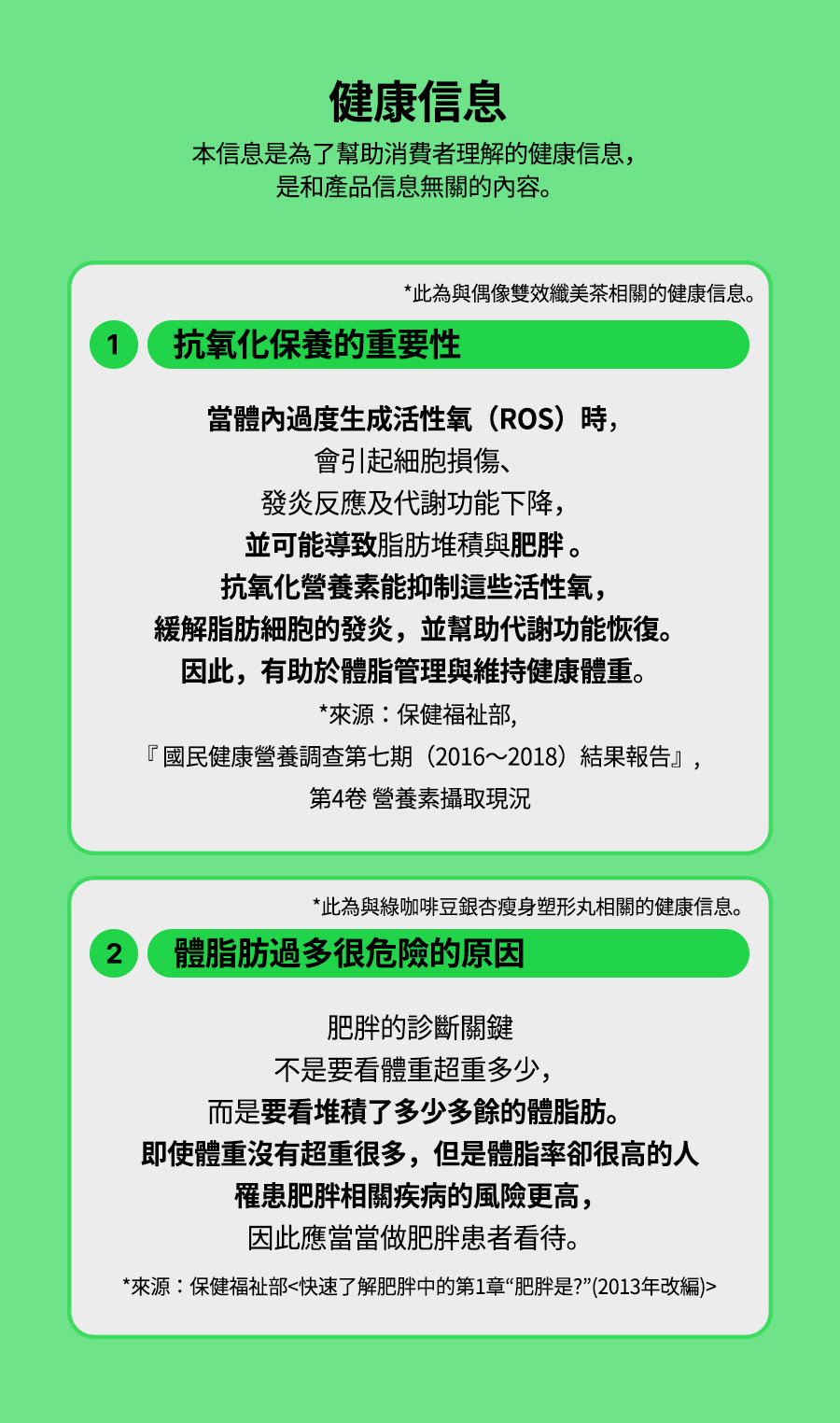 健康信息

本信息是為了幫助消費者理解的健康信息，
是和產品信息無關的內容。

*此為與偶像雙效纖美茶相關的健康信息。

1 抗氧化保養的重要性

當體內過度生成活性氧（ROS）時，
會引起細胞損傷、
發炎反應及代謝功能下降，
並可能導致脂肪堆積與肥胖。
抗氧化營養素能抑制這些活性氧，
緩解脂肪細胞的發炎，並幫助代謝功能恢復。
因此，有助於體脂管理與維持健康體重。

*來源：保健福祉部，
『國民健康營養調查第七期（2016～2018）結果報告』，
第4卷 營養素攝取現況

*此為與綠咖啡豆銀杏瘦身塑形丸相關的健康信息。

2 體脂肪過多很危險的原因

肥胖的診斷關鍵
不是要看體重超重多少，
而是要看堆積了多少多餘的體脂肪。
即使體重沒有超重很多，但是體脂率卻很高的人
罹患肥胖相關疾病的風險更高，
因此應當當做肥胖患者看待。

*來源：保健福祉部<快速了解肥胖中的第1章“肥胖是?”(2013年改編)>